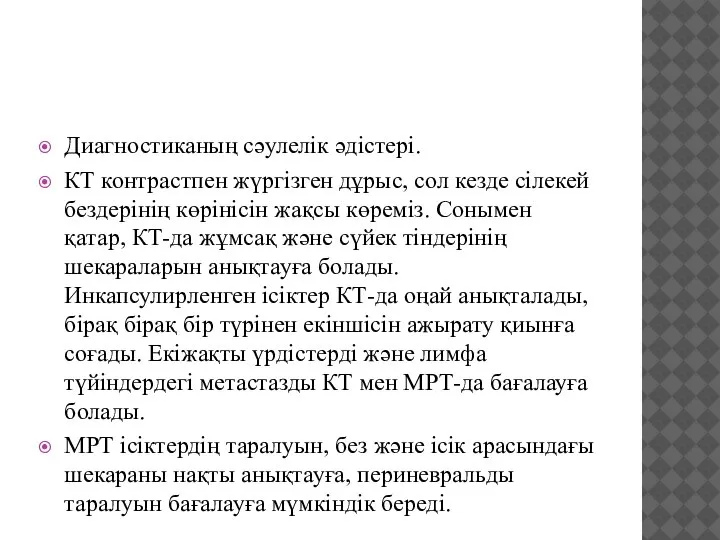 Диагностиканың сәулелік әдістері.

КТ контрастпен жүргізген дұрыс, сол кезде сілекей бездерінің көрінісін жақсы көреміз. Сонымен қатар, КТ-да жұмсақ және сүйек тіндерінің шекараларын анықтауға болады. Инкапсулирленген ісіктер КТ-да оңай анықталады, бірақ бірақ бір түрінен екіншісін ажырату қиынға соғады. Екіжақты үрдістерді және лимфа түйіндердегі метастазды КТ мен МРТ-да бағалауға болады.

МРТ ісіктердің таралуын, без және ісік арасындағы шекараны нақты анықтауға, периневральды таралуын бағалауға мүмкіндік береді.